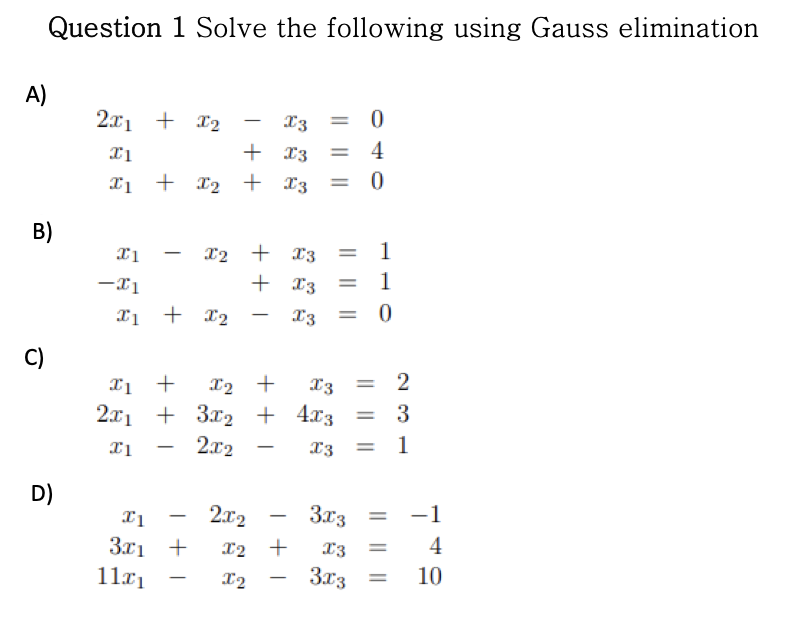 Question 1 Solve the following using Gauss elimination

A)

$2x_1 + x_2 - x_3 = 0$
$x_1 + x_3 = 4$
$x_1 + x_2 + x_3 = 0$

B)

$x_1 - x_2 + x_3 = 1$
$-x_1 + x_3 = 1$
$x_1 + x_2 - x_3 = 0$

C)

$x_1 + x_2 + x_3 = 2$
$2x_1 + 3x_2 + 4x_3 = 3$
$x_1 - 2x_2 - x_3 = 1$

D)

$x_1 - 2x_2 - 3x_3 = -1$
$3x_1 + x_2 + x_3 = 4$
$11x_1 - x_2 - 3x_3 = 10$